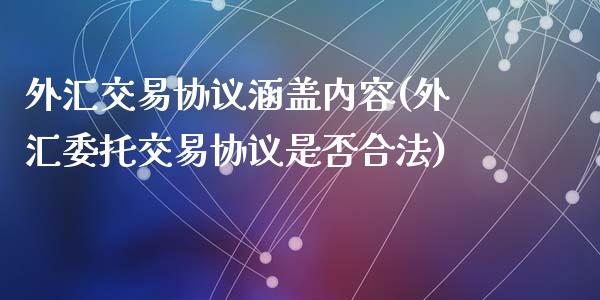 外汇交易协议涵盖内容(外汇委托交易协议是否合法)